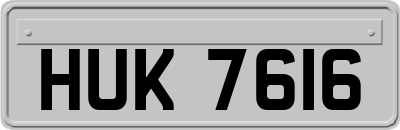 HUK 7616